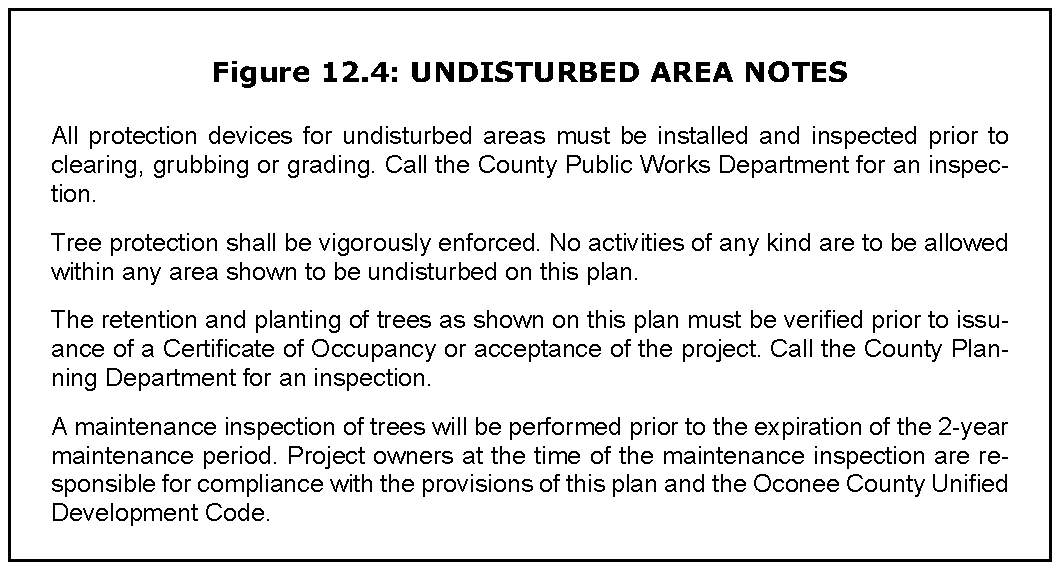 Figure 12.4: UNDISTURBED AREA NOTES

All protection devices for undisturbed areas must be installed and inspected prior to clearing, grubbing or grading. Call the County Public Works Department for an inspection.

Tree protection shall be vigorously enforced. No activities of any kind are to be allowed within any area shown to be undisturbed on this plan.

The retention and planting of trees as shown on this plan must be verified prior to issuance of a Certificate of Occupancy or acceptance of the project. Call the County Planning Department for an inspection.

A maintenance inspection of trees will be performed prior to the expiration of the 2-year maintenance period. Project owners at the time of the maintenance inspection are responsible for compliance with the provisions of this plan and the Oconee County Unified Development Code.